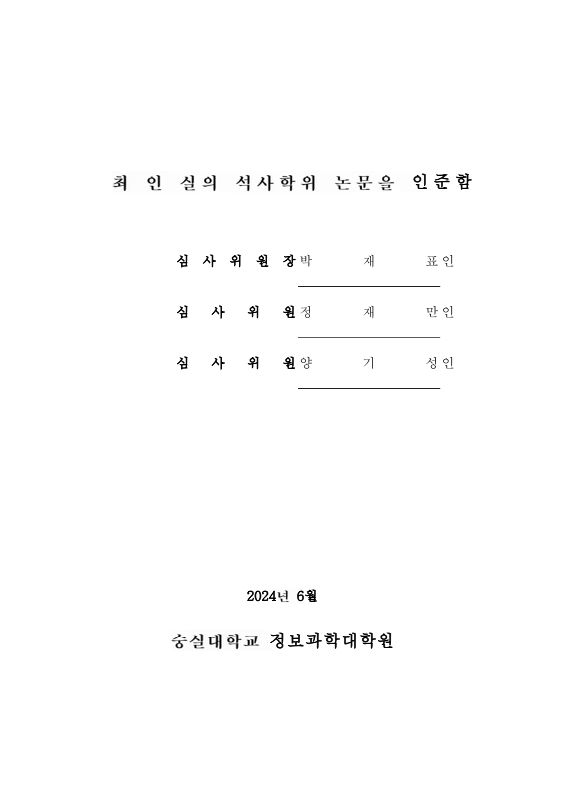 최 인 실의 석사학위 논문을 인준함

심 사 위 원 장 박 재 표 인

심 사 위 원 정 재 만 인

심 사 위 원 양 기 성 인

2024년 6월

숭실대학교 정보과학대학원